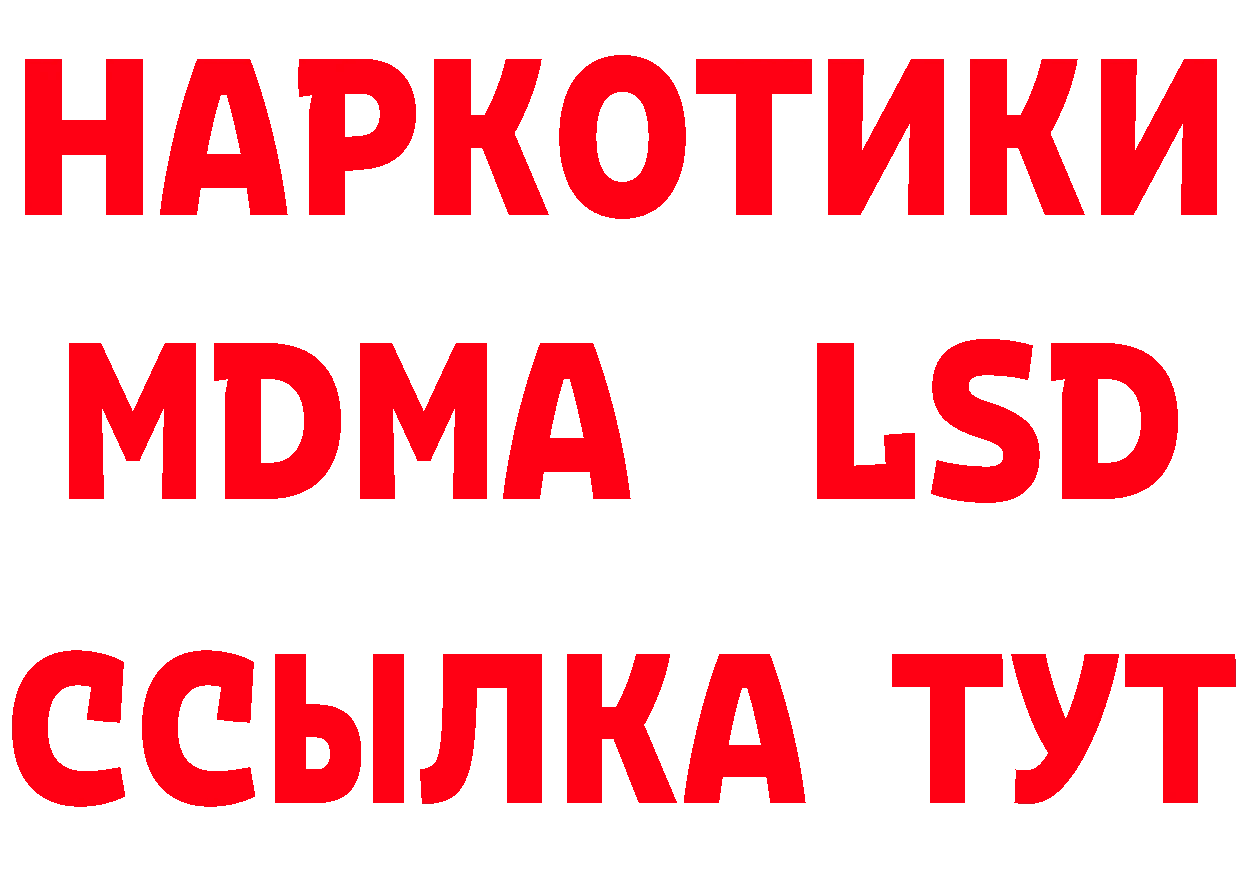 НАРКОТИКИ
MDMA LSD
ССЫЛКА ТУТ